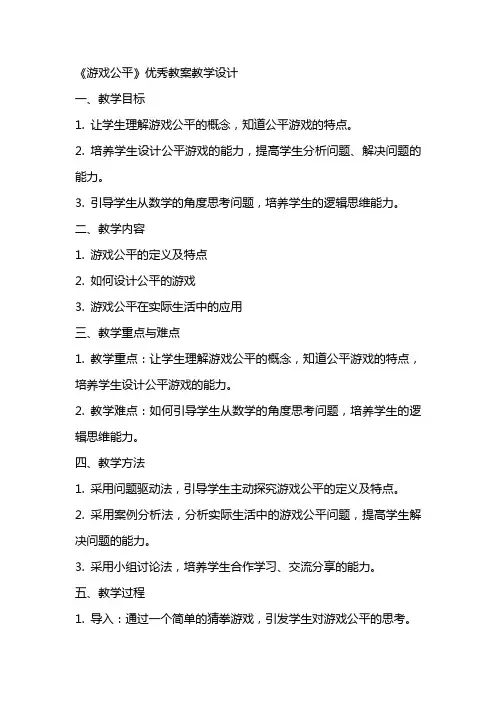 《游戏公平》优秀教案教学设计

一、教学目标

1. 让学生理解游戏公平的概念，知道公平游戏的特点。

2. 培养学生设计公平游戏的能力，提高学生分析问题、解决问题的能力。

3. 引导学生从数学的角度思考问题，培养学生的逻辑思维能力。

二、教学内容

1. 游戏公平的定义及特点

2. 如何设计公平的游戏

3. 游戏公平在实际生活中的应用

三、教学重点与难点

1. 教学重点：让学生理解游戏公平的概念，知道公平游戏的特点，培养学生设计公平游戏的能力。

2. 教学难点：如何引导学生从数学的角度思考问题，培养学生的逻辑思维能力。

四、教学方法

1. 采用问题驱动法，引导学生主动探究游戏公平的定义及特点。

2. 采用案例分析法，分析实际生活中的游戏公平问题，提高学生解决问题的能力。

3. 采用小组讨论法，培养学生合作学习、交流分享的能力。

五、教学过程

1. 导入：通过一个简单的猜拳游戏，引发学生对游戏公平的思考。